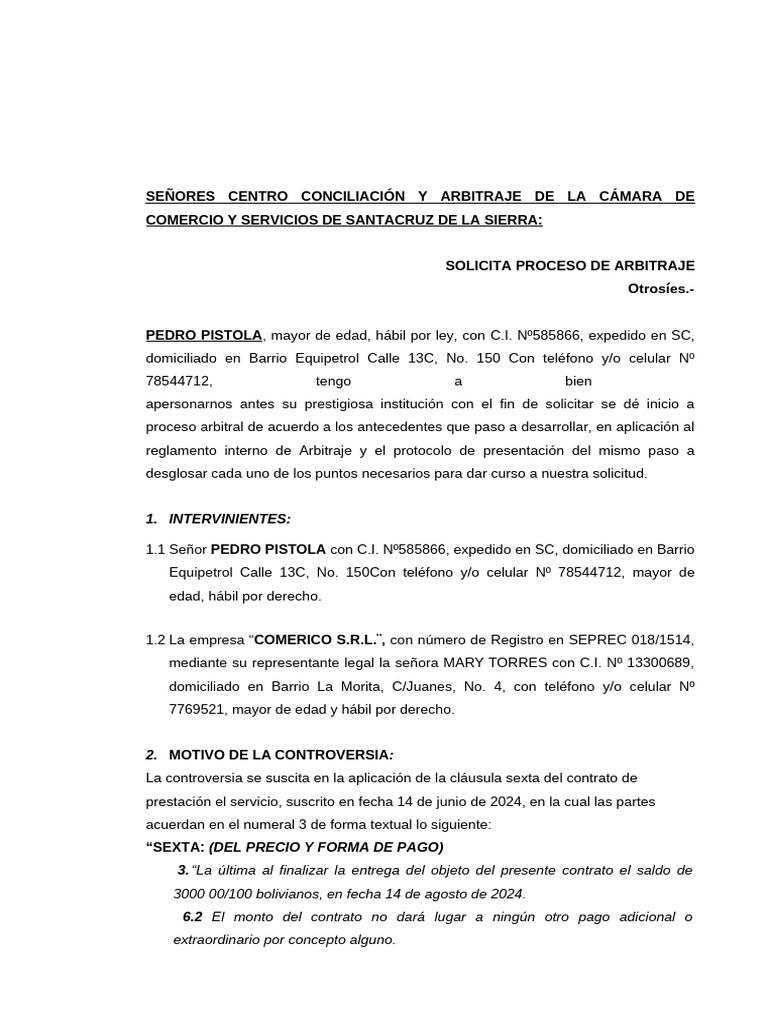 SEÑORES CENTRO CONCILIACIÓN Y ARBITRAJE DE LA CÁMARA DE COMERCIO Y SERVICIOS DE SANTACRUZ DE LA SIERRA:

SOLICITA PROCESO DE ARBITRAJE
Otrosíes.-

PEDRO PISTOLA, mayor de edad, hábil por ley, con C.I. Nº585866, expedido en SC, domiciliado en Barrio Equipetrol Calle 13C, No. 150 Con teléfono y/o celular Nº 78544712, tengo a bien apersonarnos antes su prestigiosa institución con el fin de solicitar se dé inicio a proceso arbitral de acuerdo a los antecedentes que paso a desarrollar, en aplicación al reglamento interno de Arbitraje y el protocolo de presentación del mismo paso a desglosar cada uno de los puntos necesarios para dar curso a nuestra solicitud.

1. INTERVINIENTES:

1.1 Señor PEDRO PISTOLA con C.I. Nº585866, expedido en SC, domiciliado en Barrio Equipetrol Calle 13C, No. 150Con teléfono y/o celular Nº 78544712, mayor de edad, hábil por derecho.

1.2 La empresa “COMERICO S.R.L.¨, con número de Registro en SEPREC 018/1514, mediante su representante legal la señora MARY TORRES con C.I. Nº 13300689, domiciliado en Barrio La Morita, C/Juanes, No. 4, con teléfono y/o celular Nº 7769521, mayor de edad y hábil por derecho.

2. MOTIVO DE LA CONTROVERSIA:
La controversia se suscita en la aplicación de la cláusula sexta del contrato de prestación el servicio, suscrito en fecha 14 de junio de 2024, en la cual las partes acuerdan en el numeral 3 de forma textual lo siguiente:
“SEXTA: (DEL PRECIO Y FORMA DE PAGO)
3.“La última al finalizar la entrega del objeto del presente contrato el saldo de 3000 00/100 bolivianos, en fecha 14 de agosto de 2024.
6.2 El monto del contrato no dará lugar a ningún otro pago adicional o extraordinario por concepto alguno.